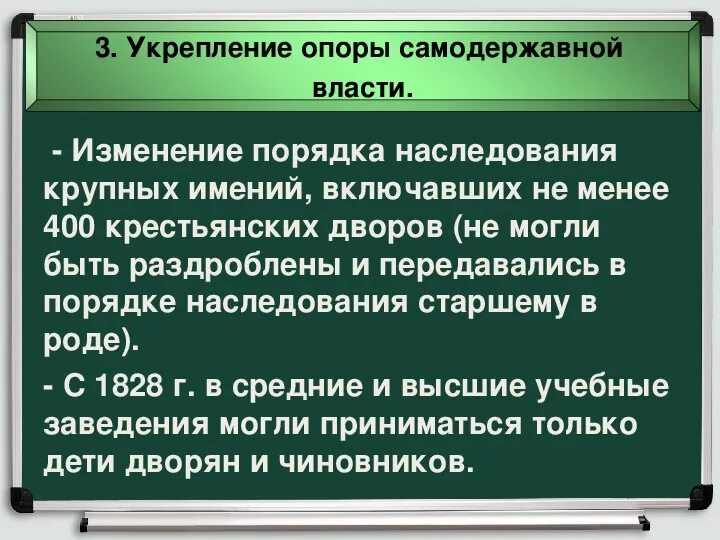 3. Укрепление опоры самодержавной власти.

- Изменение порядка наследования крупных имений, включавших не менее 400 крестьянских дворов (не могли быть раздроблены и передавались в порядке наследования старшему в роде).

- С 1828 г. в средние и высшие учебные заведения могли приниматься только дети дворян и чиновников.